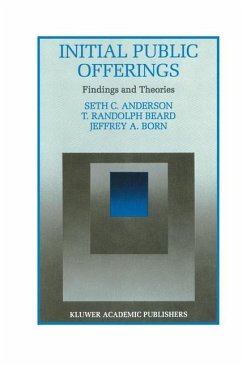 INITIAL PUBLIC OFFERINGS

Findings and Theories

SETH C. ANDERSON
T. RANDOLPH BEARD
JEFFREY A. BORN

KLUWER ACADEMIC PUBLISHERS